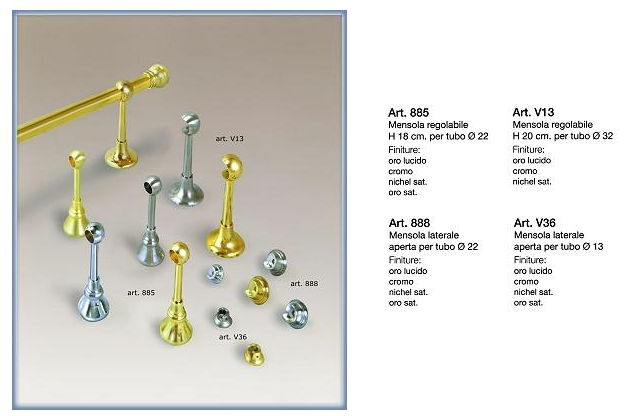 art. V13

art. 885

art. 888

art. V36

Art. 885
Mensola regolabile
H 18 cm. per tubo Ø 22
Finiture:
oro lucido
cromo
nichel sat.
oro sat.

Art. V13
Mensola regolabile
H 20 cm. per tubo Ø 32
Finiture:
oro lucido
cromo
nichel sat.

Art. 888
Mensola laterale
aperta per tubo Ø 22
Finiture:
oro lucido
cromo
nichel sat.
oro sat.

Art. V36
Mensola laterale
aperta per tubo Ø 13
Finiture:
oro lucido
cromo
nichel sat.
oro sat.